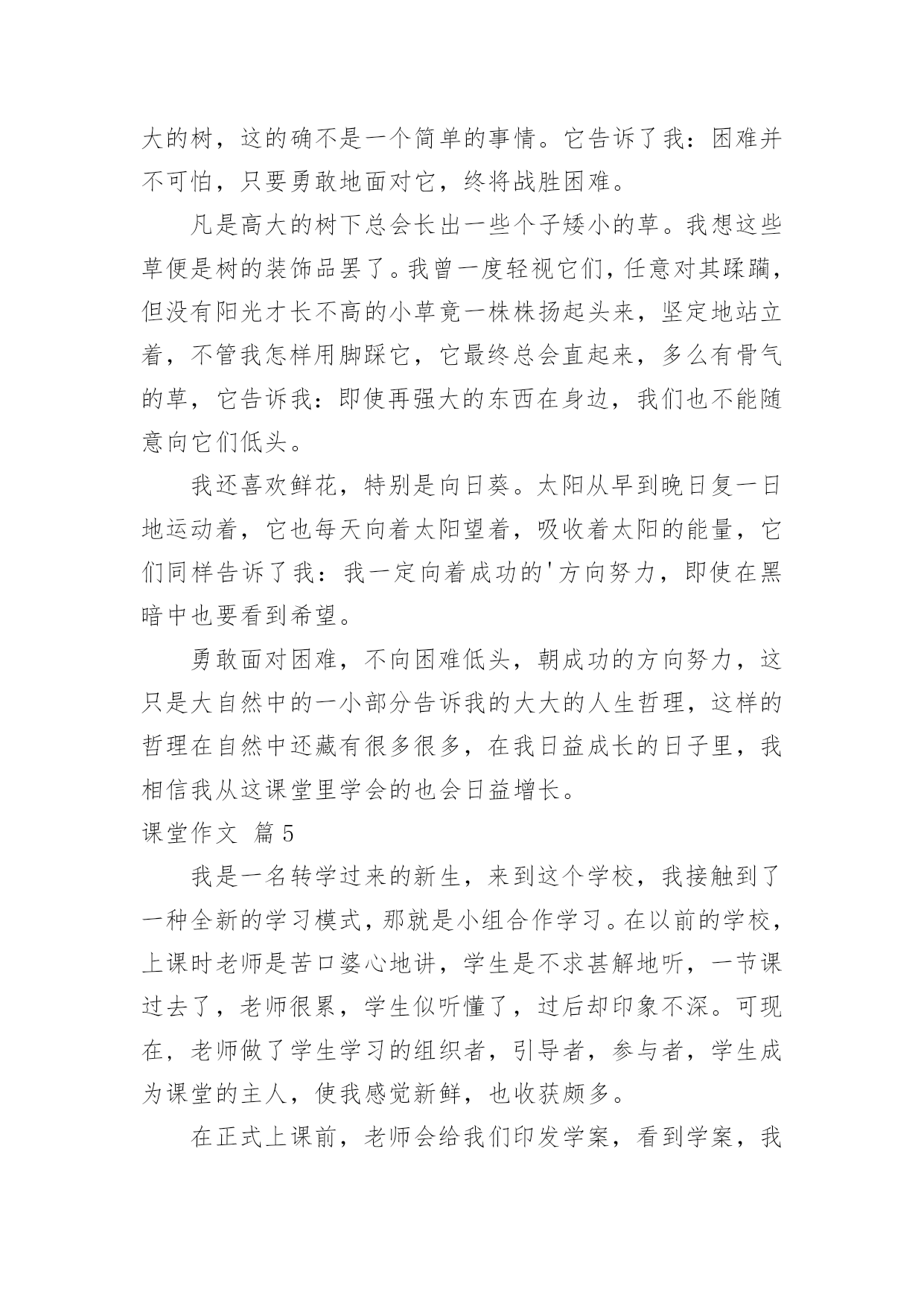 大的树，这的确不是一个简单的事情。它告诉了我：困难并不可怕，只要勇敢地面对它，终将战胜困难。

凡是高大的树下总会长出一些个子矮小的草。我想这些草便是树的装饰品罢了。我曾一度轻视它们，任意对其蹂躏，但没有阳光才长不高的小草竟一株株扬起头来，坚定地站立着，不管我怎样用脚踩它，它最终总会直起来，多么有骨气的草，它告诉我：即使再强大的东西在身边，我们也不能随意向它们低头。

我还喜欢鲜花，特别是向日葵。太阳从早到晚日复一日地运动着，它也每天向着太阳望着，吸收着太阳的能量，它们同样告诉了我：我一定向着成功的'方向努力，即使在黑暗中也要看到希望。

勇敢面对困难，不向困难低头，朝成功的方向努力，这只是大自然中的一小部分告诉我的大大的人生哲理，这样的哲理在自然中还藏有很多很多，在我日益成长的日子里，我相信我从这课堂里学会的也会日益增长。

课堂作文 篇5

我是一名转学过来的新生，来到这个学校，我接触到了一种全新的学习模式，那就是小组合作学习。在以前的学校，上课时老师是苦口婆心地讲，学生是不求甚解地听，一节课过去了，老师很累，学生似听懂了，过后却印象不深。可现在，老师做了学生学习的组织者，引导者，参与者，学生成为课堂的主人，使我感觉新鲜，也收获颇多。

在正式上课前，老师会给我们印发学案，看到学案，我